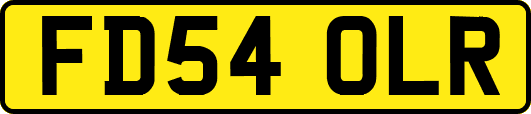 FD54 OLR